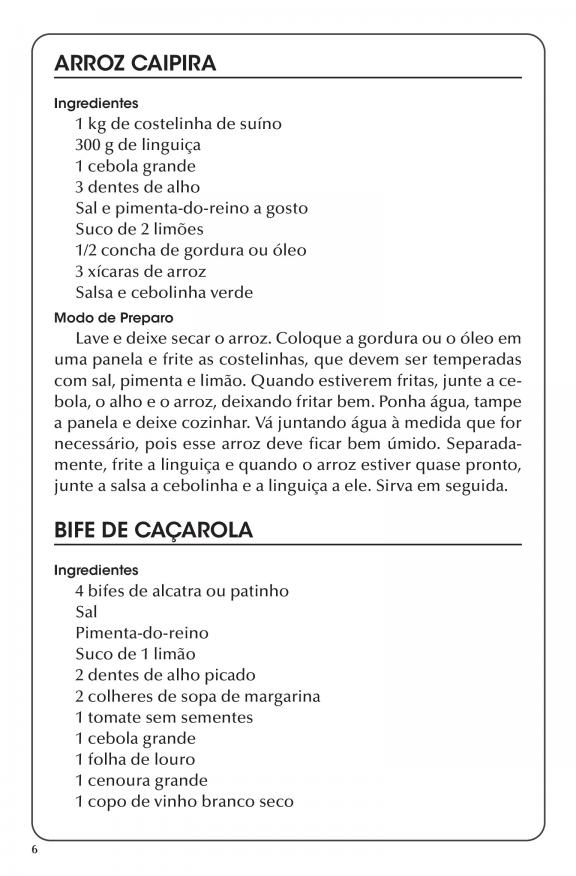 ARROZ CAIPIRA

Ingredientes
1 kg de costelinha de suíno
300 g de linguiça
1 cebola grande
3 dentes de alho
Sal e pimenta-do-reino a gosto
Suco de 2 limões
1/2 concha de gordura ou óleo
3 xícaras de arroz
Salsa e cebolinha verde

Modo de Preparo
Lave e deixe secar o arroz. Coloque a gordura ou o óleo em uma panela e frite as costelinhas, que devem ser temperadas com sal, pimenta e limão. Quando estiverem fritas, junte a cebola, o alho e o arroz, deixando fritar bem. Ponha água, tampe a panela e deixe cozinhar. Vá juntando água à medida que for necessário, pois esse arroz deve ficar bem úmido. Separadamente, frite a linguiça e quando o arroz estiver quase pronto, junte a salsa a cebolinha e a linguiça a ele. Sirva em seguida.

BIFE DE CAÇAROLA

Ingredientes
4 bifes de alcatra ou patinho
Sal
Pimenta-do-reino
Suco de 1 limão
2 dentes de alho picado
2 colheres de sopa de margarina
1 tomate sem sementes
1 cebola grande
1 folha de louro
1 cenoura grande
1 copo de vinho branco seco

6